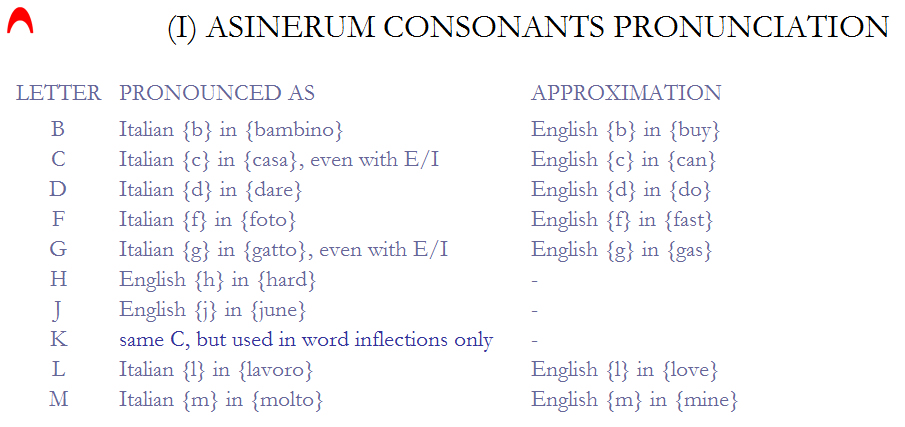 (I) ASINERUM CONSONANTS PRONUNCIATION

| LETTER | PRONOUNCED AS | APPROXIMATION |
|---|---|---|
| B | Italian {b} in {bambino} | English {b} in {buy} |
| C | Italian {c} in {casa}, even with E/I | English {c} in {can} |
| D | Italian {d} in {dare} | English {d} in {do} |
| F | Italian {f} in {foto} | English {f} in {fast} |
| G | Italian {g} in {gatto}, even with E/I | English {g} in {gas} |
| H | English {h} in {hard} | - |
| J | English {j} in {june} | - |
| K | same C, but used in word inflections only | - |
| L | Italian {l} in {lavoro} | English {l} in {love} |
| M | Italian {m} in {molto} | English {m} in {mine} |